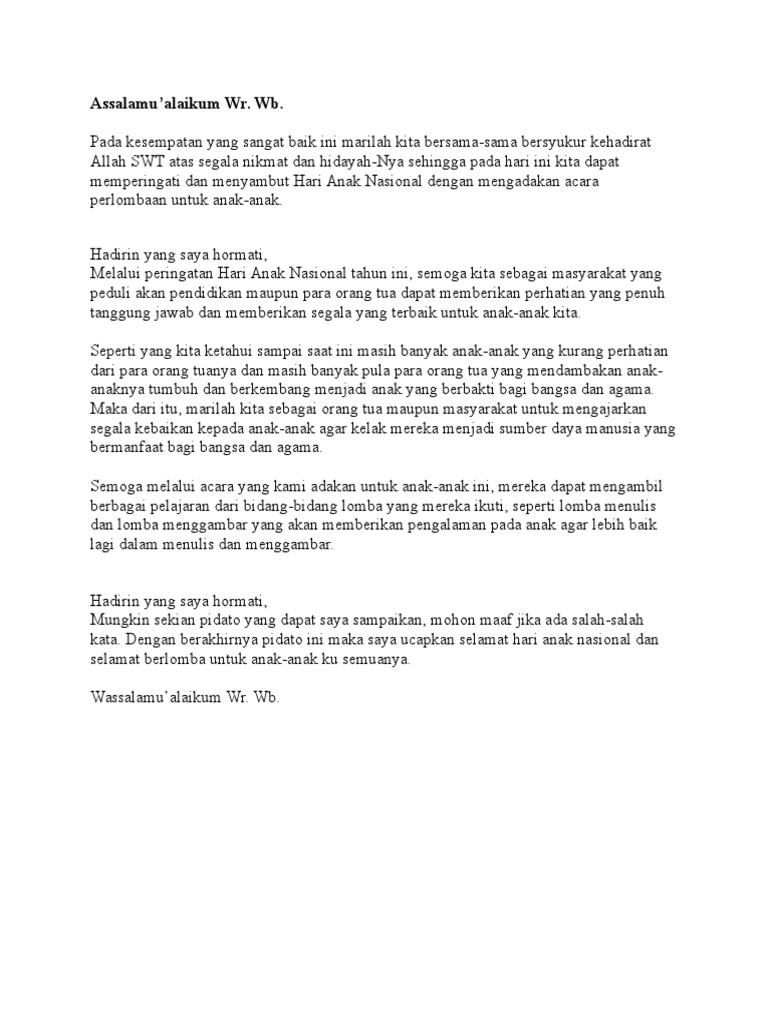 Assalamu'alaikum Wr. Wb.

Pada kesempatan yang sangat baik ini marilah kita bersama-sama bersyukur kehadirat Allah SWT atas segala nikmat dan hidayah-Nya sehingga pada hari ini kita dapat memperingati dan menyambut Hari Anak Nasional dengan mengadakan acara perlombaan untuk anak-anak.

Hadirin yang saya hormati,
Melalui peringatan Hari Anak Nasional tahun ini, semoga kita sebagai masyarakat yang peduli akan pendidikan maupun para orang tua dapat memberikan perhatian yang penuh tanggung jawab dan memberikan segala yang terbaik untuk anak-anak kita.

Seperti yang kita ketahui sampai saat ini masih banyak anak-anak yang kurang perhatian dari para orang tuanya dan masih banyak pula para orang tua yang mendambakan anak-anaknya tumbuh dan berkembang menjadi anak yang berbakti bagi bangsa dan agama. Maka dari itu, marilah kita sebagai orang tua maupun masyarakat untuk mengajarkan segala kebaikan kepada anak-anak agar kelak mereka menjadi sumber daya manusia yang bermanfaat bagi bangsa dan agama.

Semoga melalui acara yang kami adakan untuk anak-anak ini, mereka dapat mengambil berbagai pelajaran dari bidang-bidang lomba yang mereka ikuti, seperti lomba menulis dan lomba menggambar yang akan memberikan pengalaman pada anak agar lebih baik lagi dalam menulis dan menggambar.

Hadirin yang saya hormati,
Mungkin sekian pidato yang dapat saya sampaikan, mohon maaf jika ada salah-salah kata. Dengan berakhirnya pidato ini maka saya ucapkan selamat hari anak nasional dan selamat berlomba untuk anak-anak ku semuanya.

Wassalamu'alaikum Wr. Wb.